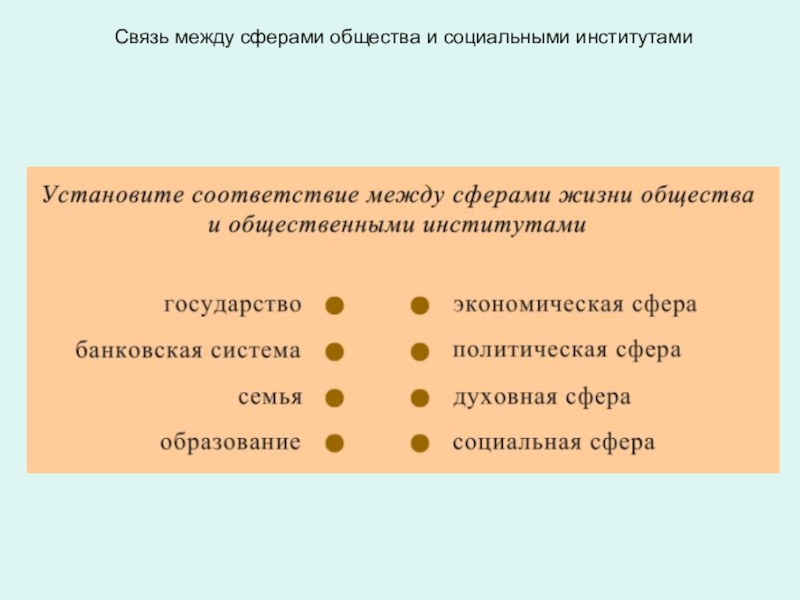 Связь между сферами общества и социальными институтами

Установите соответствие между сферами жизни общества и общественными институтами

государство
банковская система
семья
образование

экономическая сфера
политическая сфера
духовная сфера
социальная сфера